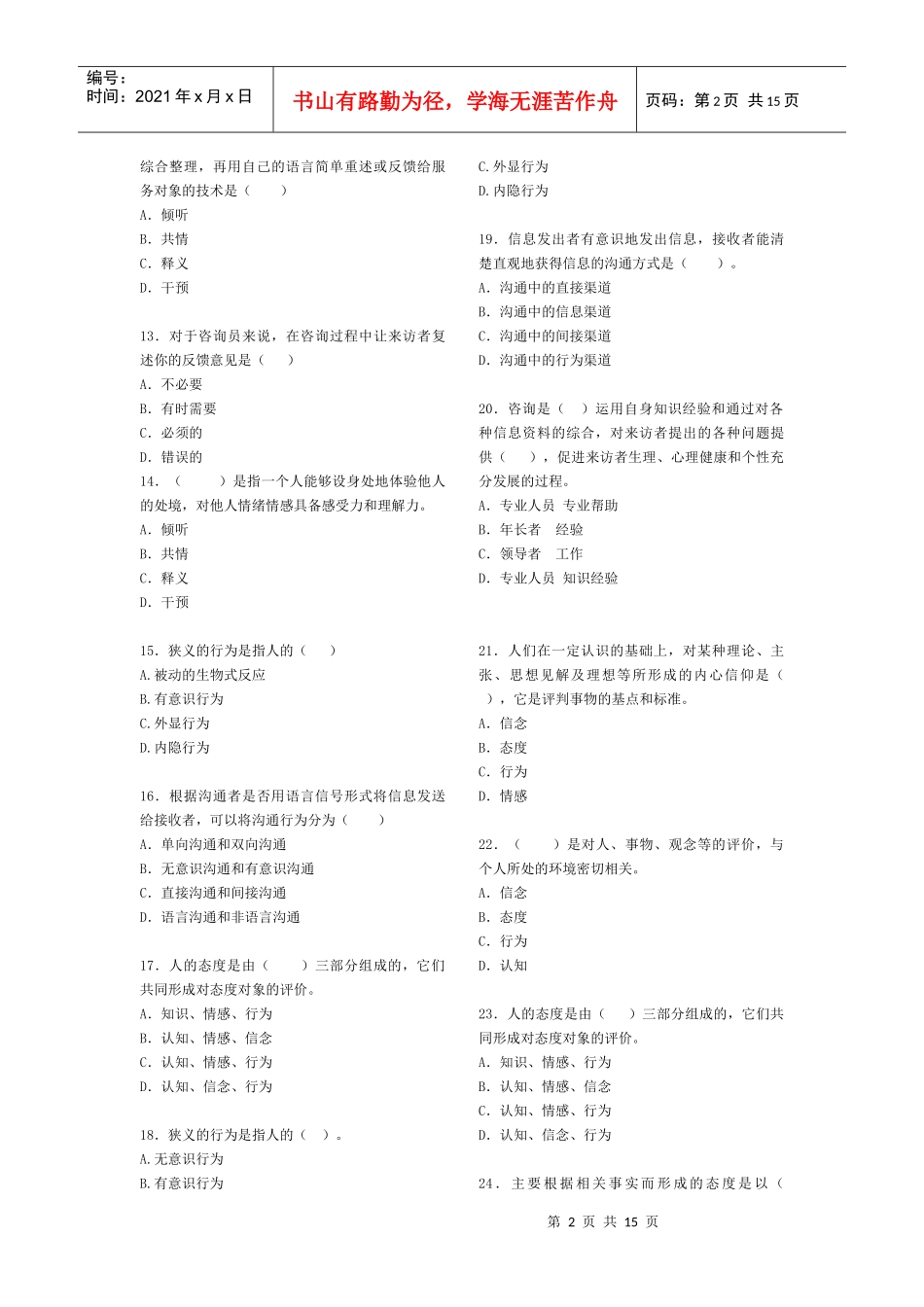 编号：
时间：2021年x月x日

书山有路勤为径，学海无涯苦作舟

页码：第2页 共15页

综合整理，再用自己的语言简单重述或反馈给服务对象的技术是（　　）

A．倾听

B．共情

C．释义

D．干预

13．对于咨询员来说，在咨询过程中让来访者复述你的反馈意见是（　　）

A．不必要

B．有时需要

C．必须的

D．错误的

14．（　　）是指一个人能够设身处地体验他人的处境，对他人情绪情感具备感受力和理解力。

A．倾听

B．共情

C．释义

D．干预

15．狭义的行为是指人的（　　）

A.被动的生物式反应

B.有意识行为

C.外显行为

D.内隐行为

16．根据沟通者是否用语言信号形式将信息发送给接收者，可以将沟通行为分为（　　）

A．单向沟通和双向沟通

B．无意识沟通和有意识沟通

C．直接沟通和间接沟通

D．语言沟通和非语言沟通

17．人的态度是由（　　）三部分组成的，它们共同形成对态度对象的评价。

A．知识、情感、行为

B．认知、情感、信念

C．认知、情感、行为

D．认知、信念、行为

18．狭义的行为是指人的（　）。

A.无意识行为

B.有意识行为

C.外显行为

D.内隐行为

19．信息发出者有意识地发出信息，接收者能清楚直观地获得信息的沟通方式是（　　）。

A．沟通中的直接渠道

B．沟通中的信息渠道

C．沟通中的间接渠道

D．沟通中的行为渠道

20．咨询是（　）运用自身知识经验和通过对各种信息资料的综合，对来访者提出的各种问题提供（　　），促进来访者生理、心理健康和个性充分发展的过程。

A．专业人员 专业帮助

B．年长者　经验

C．领导者　工作

D．专业人员 知识经验

21．人们在一定认识的基础上，对某种理论、主张、思想见解及理想等所形成的内心信仰是（　），它是评判事物的基点和标准。

A．信念

B．态度

C．行为

D．情感

22．（　　）是对人、事物、观念等的评价，与个人所处的环境密切相关。

A．信念

B．态度

C．行为

D．认知

23．人的态度是由（　）三部分组成的，它们共同形成对态度对象的评价。

A．知识、情感、行为

B．认知、情感、信念

C．认知、情感、行为

D．认知、信念、行为

24．主要根据相关事实而形成的态度是以（

第2页 共15页